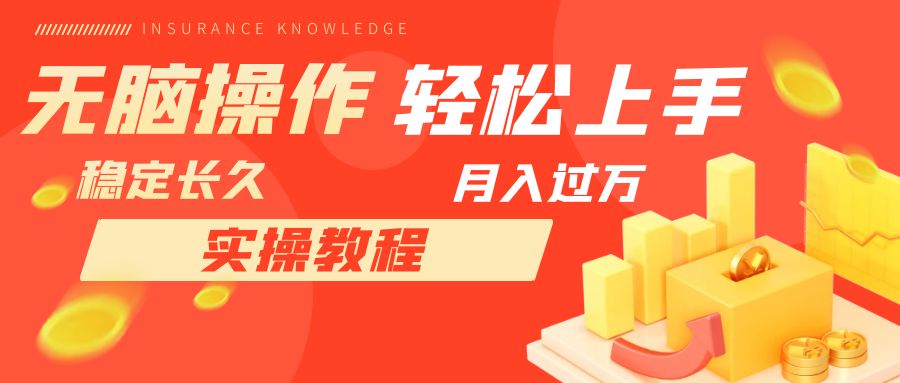 INSURANCE KNOWLEDGE

无脑操作 轻松上手

稳定长久

月入过万

实操教程